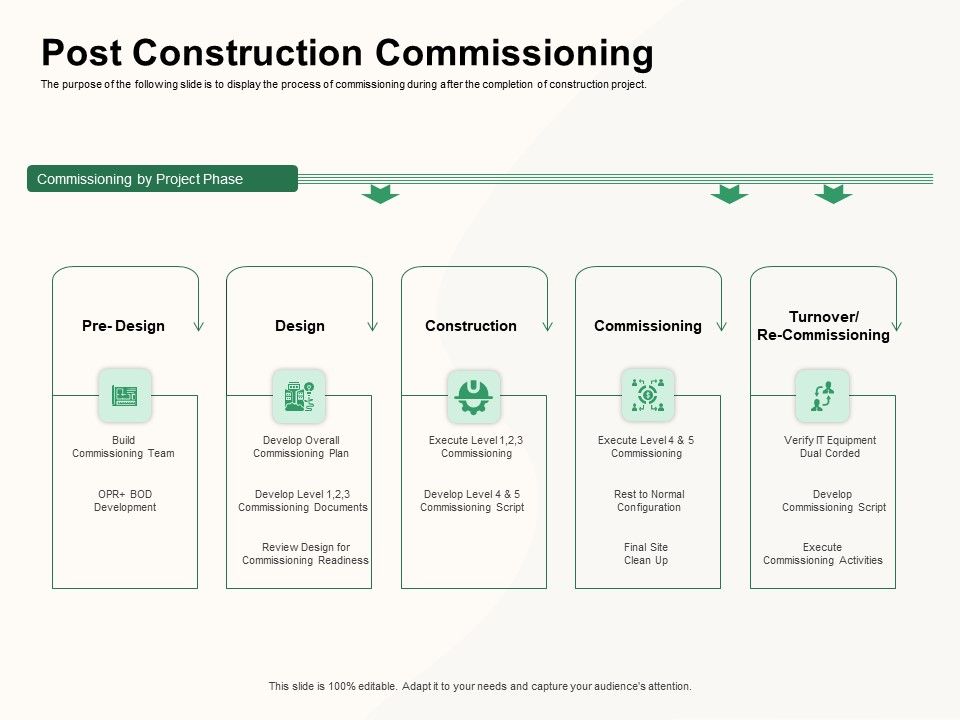 Post Construction Commissioning

The purpose of the following slide is to display the process of commissioning during after the completion of construction project.

Commissioning by Project Phase

Pre- Design

Build Commissioning Team

OPR+ BOD Development

Design

Develop Overall Commissioning Plan

Develop Level 1,2,3 Commissioning Documents

Review Design for Commissioning Readiness

Construction

Execute Level 1,2,3 Commissioning

Develop Level 4 & 5 Commissioning Script

Commissioning

Execute Level 4 & 5 Commissioning

Rest to Normal Configuration

Final Site Clean Up

Turnover/ Re-Commissioning

Verify IT Equipment Dual Corded

Develop Commissioning Script

Execute Commissioning Activities

This slide is 100% editable. Adapt it to your needs and capture your audience's attention.